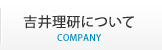 吉井理研について
COMPANY